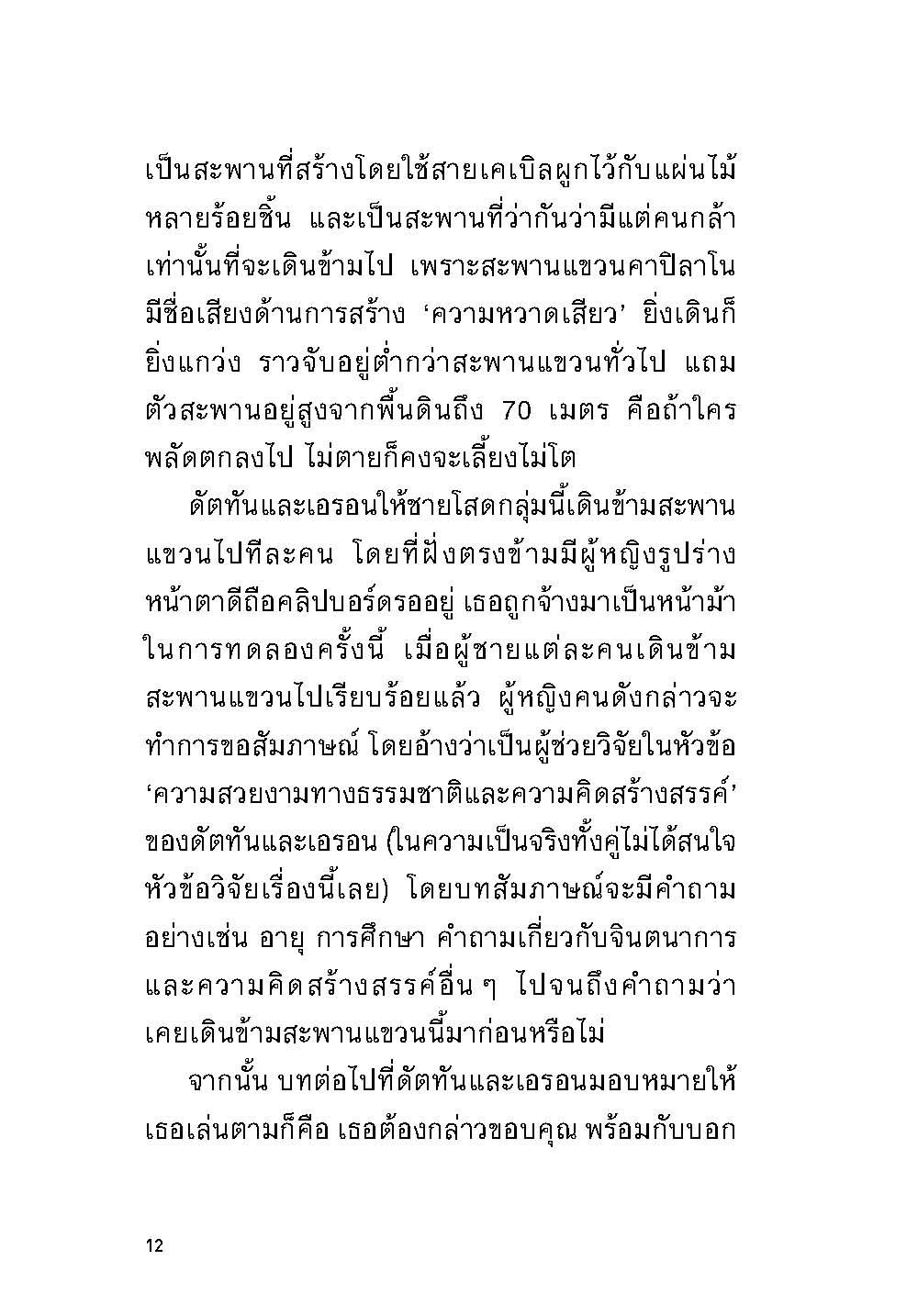 เป็นสะพานที่สร้างโดยใช้สายเคเบิลผูกไว้กับแผ่นไม้หลายร้อยชิ้น และเป็นสะพานที่ว่ากันว่ามีแต่คนกล้าเท่านั้นที่จะเดินข้ามไป เพราะสะพานแขวนคาปิลาโนมีชื่อเสียงด้านการสร้าง ‘ความหวาดเสียว’ ยิ่งเดินก็ยิ่งแกว่ง ราวจับอยู่ต่ำกว่าสะพานแขวนทั่วไป แถมตัวสะพานอยู่สูงจากพื้นดินถึง 70 เมตร คือถ้าใครพลัดตกลงไป ไม่ตายก็คงจะเลี้ยงไม่โต

ดัตทันและเอรอนให้ชายโสดกลุ่มนี้เดินข้ามสะพานแขวนไปทีละคน โดยที่ฝั่งตรงข้ามมีผู้หญิงรูปร่างหน้าตาดีถือคลิปบอร์ดรออยู่ เธอถูกจ้างมาเป็นหน้าม้าในการทดลองครั้งนี้ เมื่อผู้ชายแต่ละคนเดินข้ามสะพานแขวนไปเรียบร้อยแล้ว ผู้หญิงคนดังกล่าวจะทำการขอสัมภาษณ์ โดยอ้างว่าเป็นผู้ช่วยวิจัยในหัวข้อ ‘ความสวยงามทางธรรมชาติและความคิดสร้างสรรค์’ ของดัตทันและเอรอน (ในความเป็นจริงทั้งคู่ไม่ได้สนใจหัวข้อวิจัยเรื่องนี้เลย) โดยบทสัมภาษณ์จะมีคำถามอย่างเช่น อายุ การศึกษา คำถามเกี่ยวกับจินตนาการและความคิดสร้างสรรค์อื่น ๆ ไปจนถึงคำถามว่าเคยเดินข้ามสะพานแขวนนี้มาก่อนหรือไม่

จากนั้น บทต่อไปที่ดัตทันและเอรอนมอบหมายให้เธอเล่นตามก็คือ เธอต้องกล่าวขอบคุณ พร้อมกับบอก

12